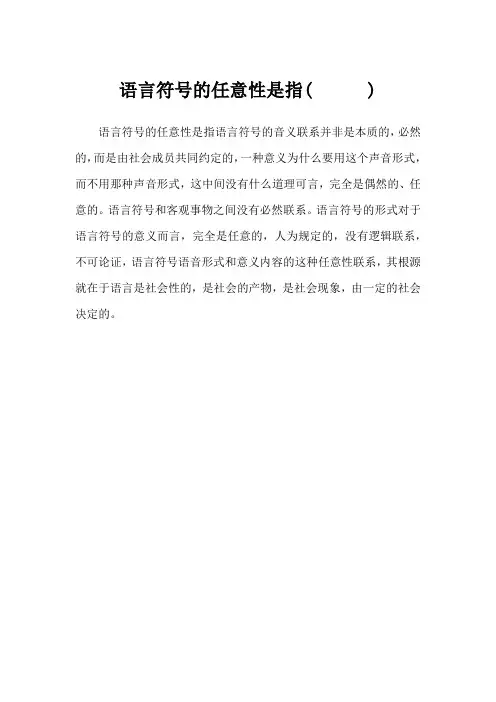 语言符号的任意性是指(　　　)

语言符号的任意性是指语言符号的音义联系并非是本质的，必然的，而是由社会成员共同约定的，一种意义为什么要用这个声音形式，而不用那种声音形式，这中间没有什么道理可言，完全是偶然的、任意的。语言符号和客观事物之间没有必然联系。语言符号的形式对于语言符号的意义而言，完全是任意的，人为规定的，没有逻辑联系，不可论证，语言符号语音形式和意义内容的这种任意性联系，其根源就在于语言是社会性的，是社会的产物，是社会现象，由一定的社会决定的。